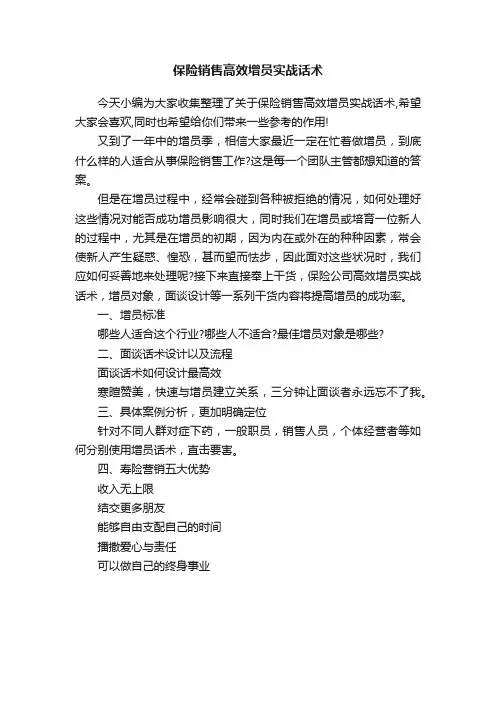 保险销售高效增员实战话术

今天小编为大家收集整理了关于保险销售高效增员实战话术,希望大家会喜欢,同时也希望给你们带来一些参考的作用!

又到了一年中的增员季，相信大家最近一定在忙着做增员，到底什么样的人适合从事保险销售工作?这是每一个团队主管都想知道的答案。

但是在增员过程中，经常会碰到各种被拒绝的情况，如何处理好这些情况对能否成功增员影响很大，同时我们在增员或培育一位新人的过程中，尤其是在增员的初期，因为内在或外在的种种因素，常会使新人产生疑惑、惶恐，甚而望而怯步，因此面对这些状况时，我们应如何妥善地来处理呢?接下来直接奉上干货，保险公司高效增员实战话术，增员对象，面谈设计等一系列干货内容将提高增员的成功率。

一、增员标准

哪些人适合这个行业?哪些人不适合?最佳增员对象是哪些?

二、面谈话术设计以及流程

面谈话术如何设计最高效

寒暄赞美，快速与增员建立关系，三分钟让面谈者永远忘不了我。

三、具体案例分析，更加明确定位

针对不同人群对症下药，一般职员，销售人员，个体经营者等如何分别使用增员话术，直击要害。

四、寿险营销五大优势

收入无上限

结交更多朋友

能够自由支配自己的时间

播撒爱心与责任

可以做自己的终身事业